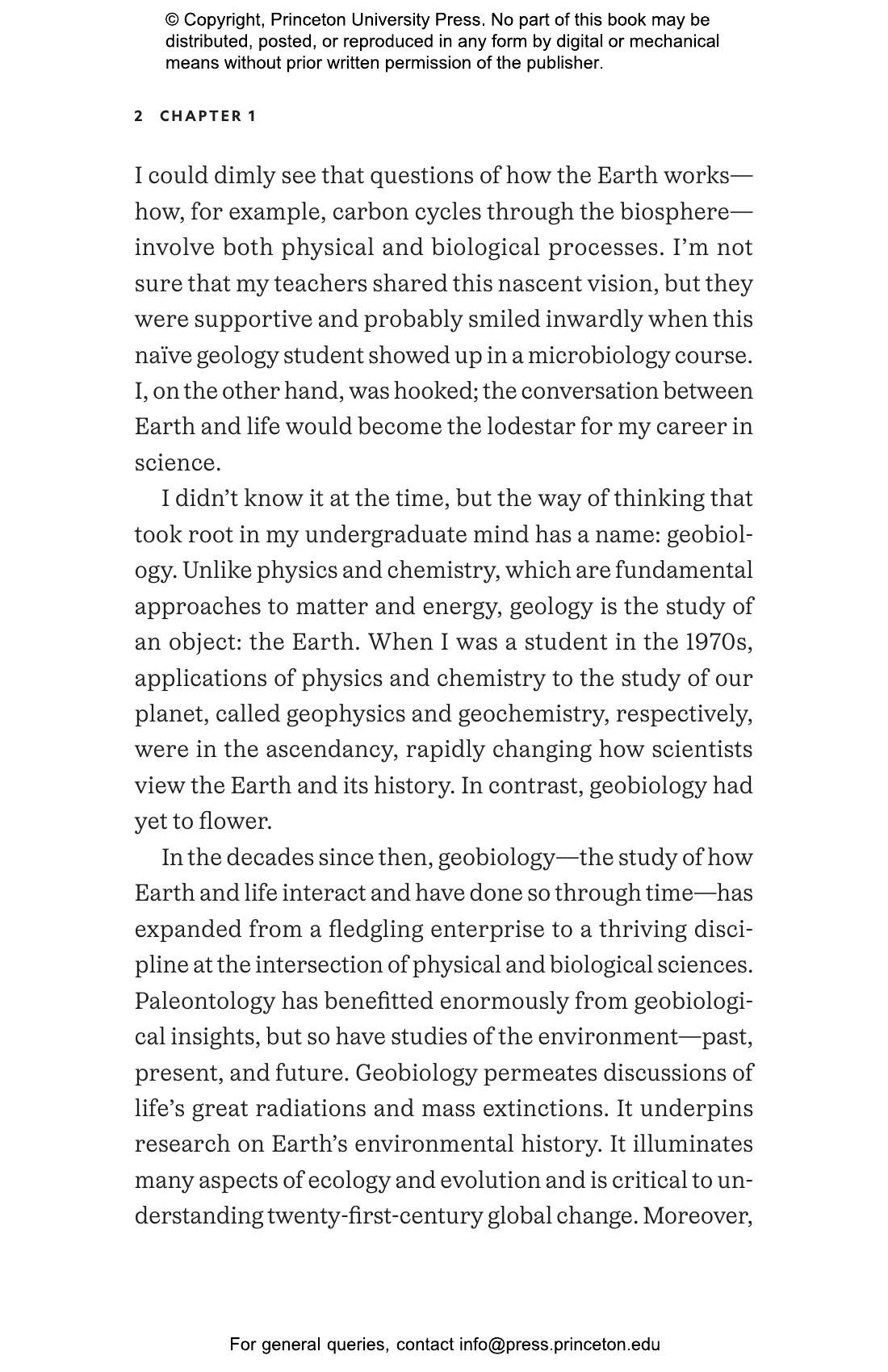 © Copyright, Princeton University Press. No part of this book may be distributed, posted, or reproduced in any form by digital or mechanical means without prior written permission of the publisher.

2 CHAPTER 1

I could dimly see that questions of how the Earth works—how, for example, carbon cycles through the biosphere—involve both physical and biological processes. I'm not sure that my teachers shared this nascent vision, but they were supportive and probably smiled inwardly when this naïve geology student showed up in a microbiology course. I, on the other hand, was hooked; the conversation between Earth and life would become the lodestar for my career in science.

I didn't know it at the time, but the way of thinking that took root in my undergraduate mind has a name: geobiology. Unlike physics and chemistry, which are fundamental approaches to matter and energy, geology is the study of an object: the Earth. When I was a student in the 1970s, applications of physics and chemistry to the study of our planet, called geophysics and geochemistry, respectively, were in the ascendancy, rapidly changing how scientists view the Earth and its history. In contrast, geobiology had yet to flower.

In the decades since then, geobiology—the study of how Earth and life interact and have done so through time—has expanded from a fledgling enterprise to a thriving discipline at the intersection of physical and biological sciences. Paleontology has benefitted enormously from geobiological insights, but so have studies of the environment—past, present, and future. Geobiology permeates discussions of life's great radiations and mass extinctions. It underpins research on Earth's environmental history. It illuminates many aspects of ecology and evolution and is critical to understanding twenty-first-century global change. Moreover,

For general queries, contact info@press.princeton.edu